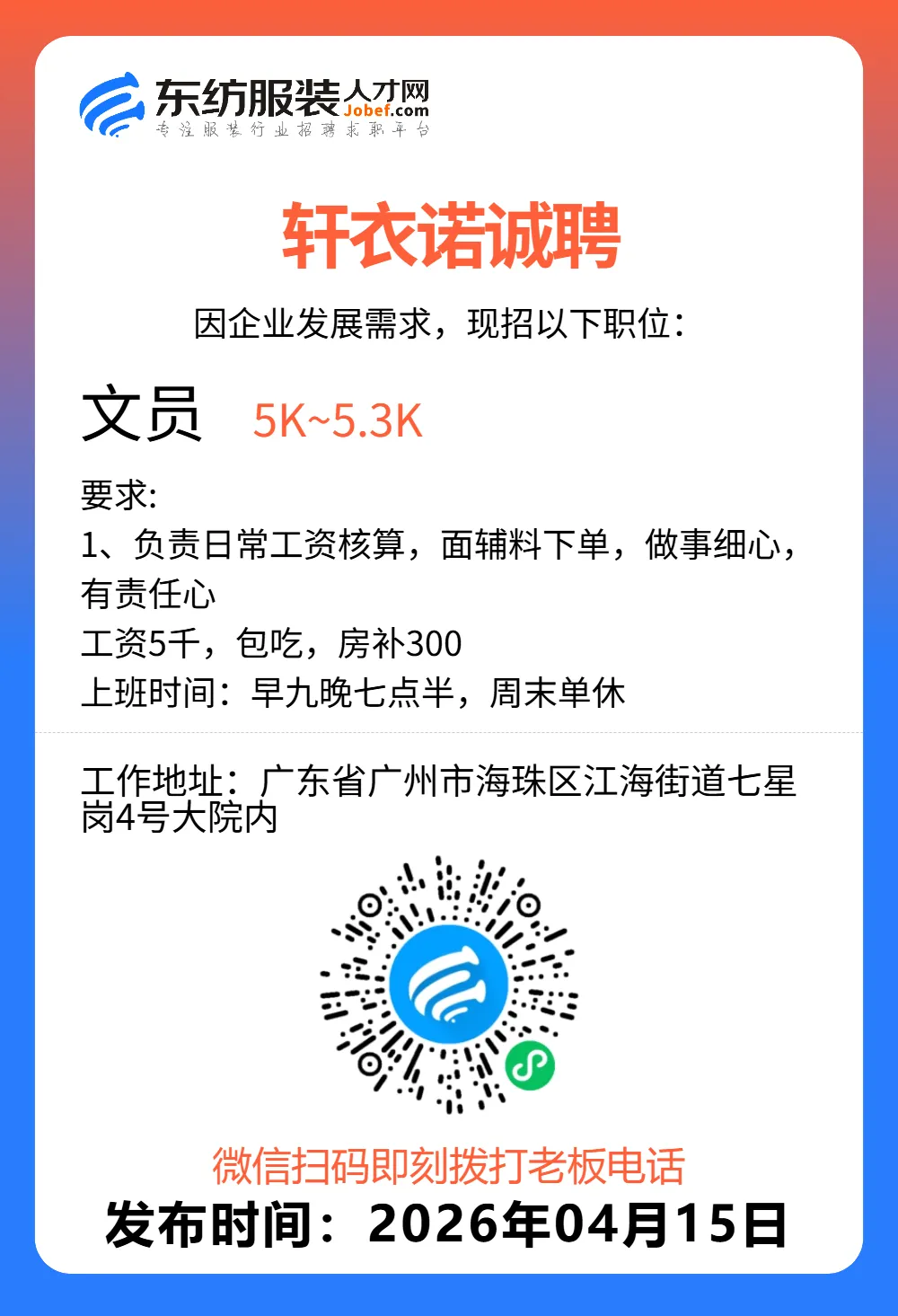 东纺服装人才网
Jobef.com
专注服装行业招聘求职平台

轩衣诺诚聘

因企业发展需求，现招以下职位：

文员 5K~5.3K

要求:
1、负责日常工资核算，面辅料下单，做事细心，有责任心
工资5千，包吃，房补300
上班时间：早九晚七点半，周末单休

工作地址：广东省广州市海珠区江海街道七星岗4号大院内

微信扫码即刻拨打老板电话
发布时间：2026年04月15日